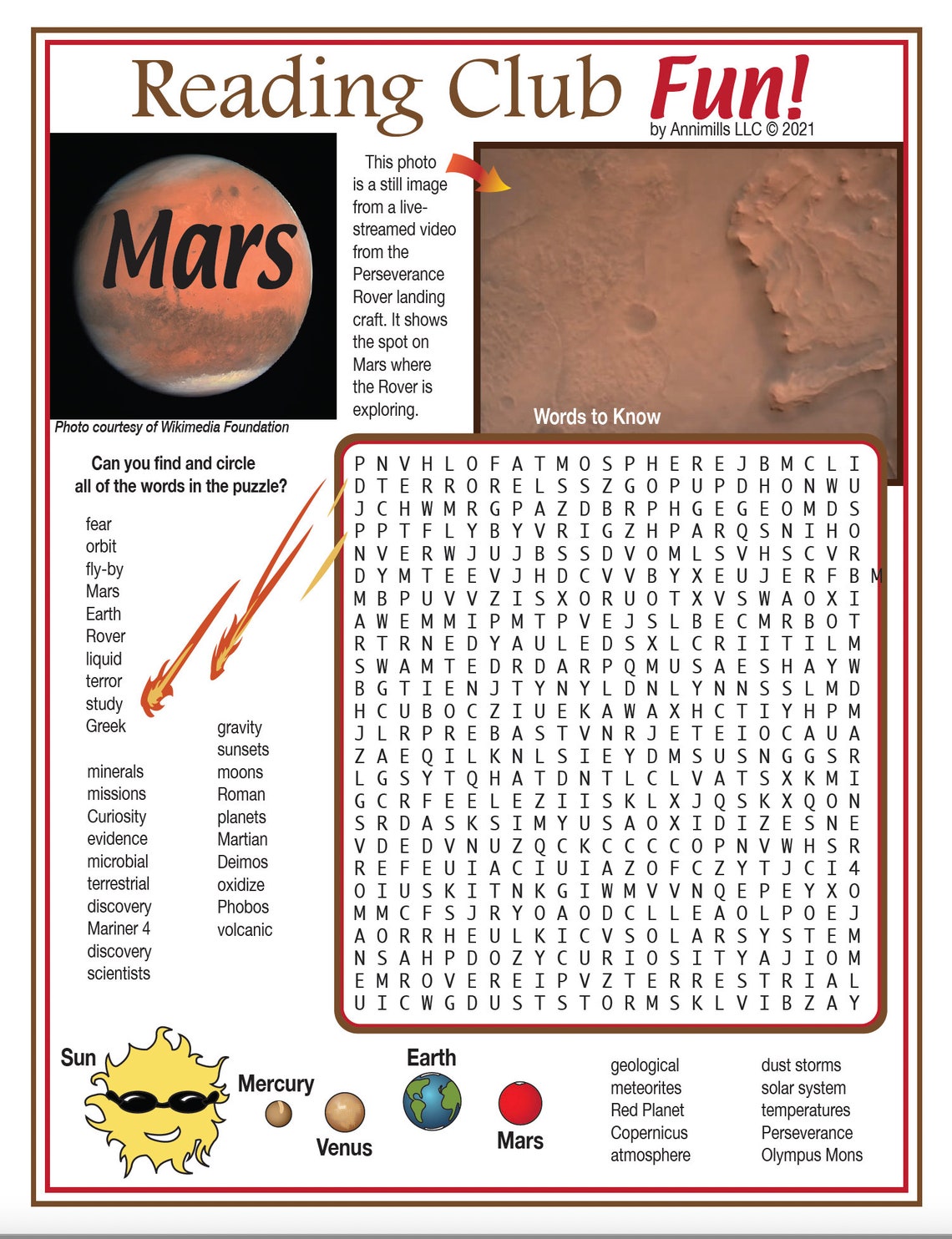 Reading Club Fun!
by Annimills LLC © 2021

Mars

Photo courtesy of Wikimedia Foundation

This photo is a still image from a live-streamed video from the Perseverance Rover landing craft. It shows the spot on Mars where the Rover is exploring.

Words to Know

Can you find and circle all of the words in the puzzle?

fear
orbit
fly-by
Mars
Earth
Rover
liquid
terror
study
Greek

minerals
missions
Curiosity
evidence
microbial
terrestrial
discovery
Mariner 4
discovery
scientists

gravity
sunsets
moons
Roman
planets
Martian
Deimos
oxidize
Phobos
volcanic

P N V H L O F A T M O S P H E R E J B M C L I
D T E R R O R E L S S Z G O P U P D H O N W U
J C H W M R G P A Z D B R P H G E G E O M D S
P P T F L Y B Y V R I G Z H P A R Q S N I H O
N V E R W J U J B S S D V O M L S V H S C V R
D Y M T E E V J H D C V V B Y X E U J E R F B M
M B P U V V Z I S X O R U O T X V S W A O X I
A W E M M I P M T P V E J S L B E C M R B O T
R T R N E D Y A U L E D S X L C R I I T I L M
S W A M T E D R D A R P Q M U S A E S H A Y W
B G T I E N J T Y N Y L D N L Y N N S S L M D
H C U B O C Z I U E K A W A X H C T I Y H P M
J L R P R E B A S T V N R J E T E I O C A U A
Z A E Q I L K N L S I E Y D M S U S N G G S R
L G S Y T Q H A T D N T L C L V A T S X K M I
G C R F E E L E Z I I S K L X J Q S K X Q O N
S R D A S K S I M Y U S A O X I D I Z E S N E
V D E D V N U Z Q C K C C C C O P N V W H S R
R E F E U I A C I U I A Z O F C Z Y T J C I 4
O I U S K I T N K G I W M V V N Q E P E Y X O
M M C F S J R Y O A O D C L L E A O L P O E J
A O R R H E U L K I C V S O L A R S Y S T E M
N S A H P D O Z Y C U R I O S I T Y A J I O M
E M R O V E R E I P V Z T E R R E S T R I A L
U I C W G D U S T S T O R M S K L V I B Z A Y

Sun
Mercury
Venus
Earth
Mars

geological
meteorites
Red Planet
Copernicus
atmosphere

dust storms
solar system
temperatures
Perseverance
Olympus Mons